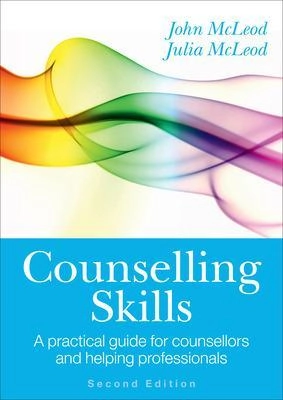 John McLeod
Julia McLeod

Counselling Skills

A practical guide for counsellors and helping professionals

Second Edition